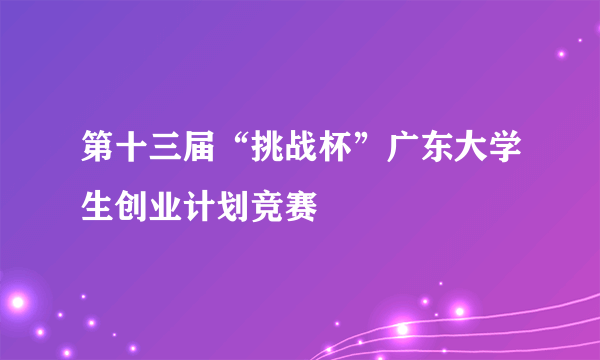 第十三届“挑战杯”广东大学生创业计划竞赛